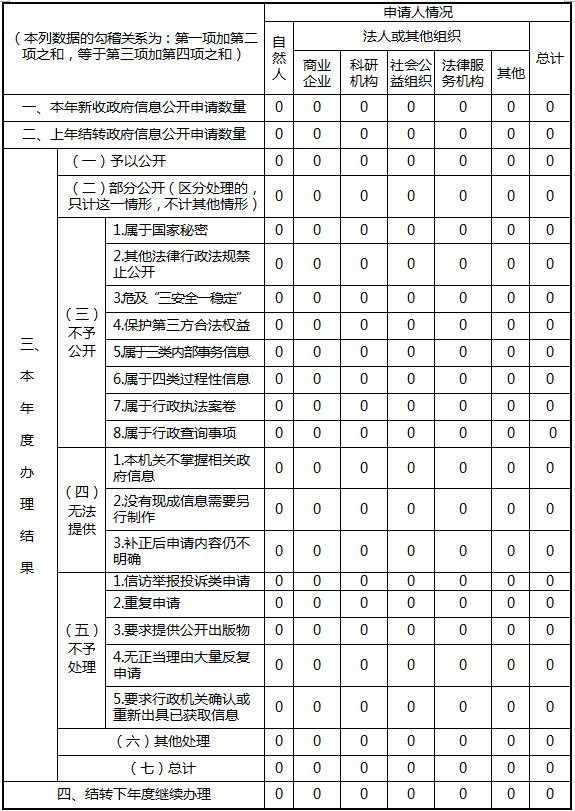 | （本列数据的勾稽关系为：第一项加第二项之和，等于第三项加第四项之和） | | | 申请人情况 | | | | | | |
|---|---|---|---|---|---|---|---|---|---|
| | | | 自然人 | 法人或其他组织 | | | | | 总计 |
| | | | | 商业企业 | 科研机构 | 社会公益组织 | 法律服务机构 | 其他 | |
| 一、本年新收政府信息公开申请数量 | | | 0 | 0 | 0 | 0 | 0 | 0 | 0 |
| 二、上年结转政府信息公开申请数量 | | | 0 | 0 | 0 | 0 | 0 | 0 | 0 |
| 三、本年度办理结果 | （一）予以公开 | | 0 | 0 | 0 | 0 | 0 | 0 | 0 |
| | （二）部分公开（区分处理的，只计这一情形，不计其他情形） | | 0 | 0 | 0 | 0 | 0 | 0 | 0 |
| | （三）不予公开 | 1.属于国家秘密 | 0 | 0 | 0 | 0 | 0 | 0 | 0 |
| | | 2.其他法律行政法规禁止公开 | 0 | 0 | 0 | 0 | 0 | 0 | 0 |
| | | 3.危及“三安全一稳定” | 0 | 0 | 0 | 0 | 0 | 0 | 0 |
| | | 4.保护第三方合法权益 | 0 | 0 | 0 | 0 | 0 | 0 | 0 |
| | | 5.属于三类内部事务信息 | 0 | 0 | 0 | 0 | 0 | 0 | 0 |
| | | 6.属于四类过程性信息 | 0 | 0 | 0 | 0 | 0 | 0 | 0 |
| | | 7.属于行政执法案卷 | 0 | 0 | 0 | 0 | 0 | 0 | 0 |
| | | 8.属于行政查询事项 | 0 | 0 | 0 | 0 | 0 | 0 | 0 |
| | （四）无法提供 | 1.本机关不掌握相关政府信息 | 0 | 0 | 0 | 0 | 0 | 0 | 0 |
| | | 2.没有现成信息需要另行制作 | 0 | 0 | 0 | 0 | 0 | 0 | 0 |
| | | 3.补正后申请内容仍不明确 | 0 | 0 | 0 | 0 | 0 | 0 | 0 |
| | （五）不予处理 | 1.信访举报投诉类申请 | 0 | 0 | 0 | 0 | 0 | 0 | 0 |
| | | 2.重复申请 | 0 | 0 | 0 | 0 | 0 | 0 | 0 |
| | | 3.要求提供公开出版物 | 0 | 0 | 0 | 0 | 0 | 0 | 0 |
| | | 4.无正当理由大量反复申请 | 0 | 0 | 0 | 0 | 0 | 0 | 0 |
| | | 5.要求行政机关确认或重新出具已获取信息 | 0 | 0 | 0 | 0 | 0 | 0 | 0 |
| | （六）其他处理 | | 0 | 0 | 0 | 0 | 0 | 0 | 0 |
| | （七）总计 | | 0 | 0 | 0 | 0 | 0 | 0 | 0 |
| 四、结转下年度继续办理 | | | 0 | 0 | 0 | 0 | 0 | 0 | 0 |